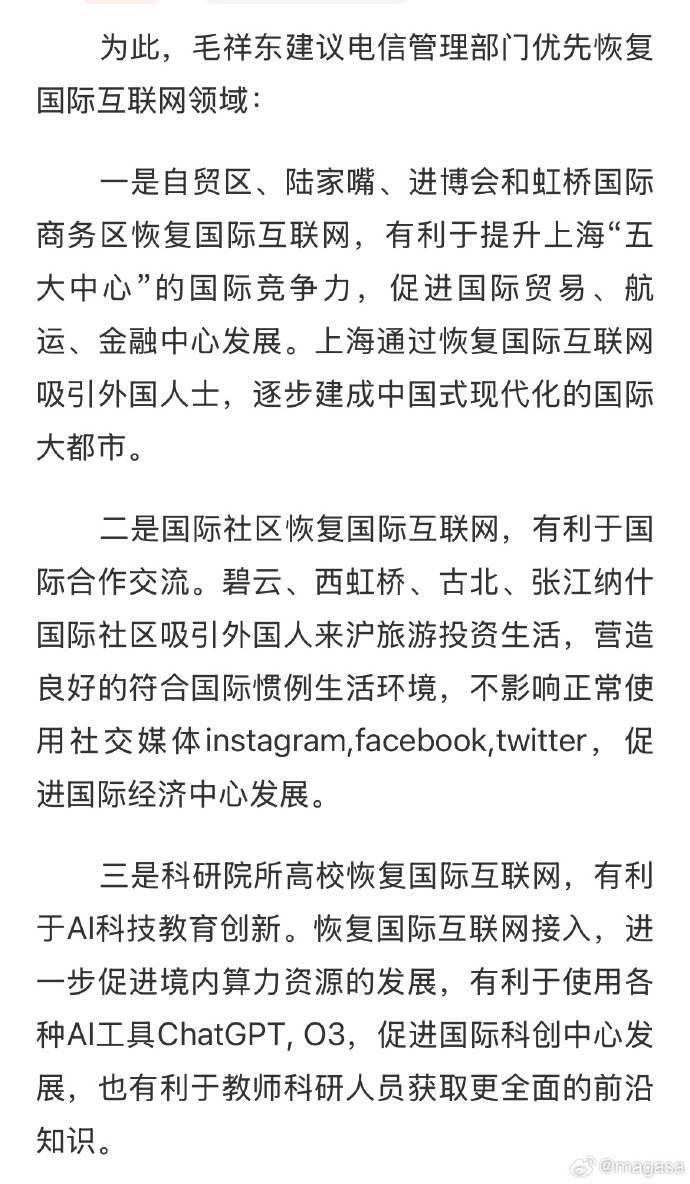 为此，毛祥东建议电信管理部门优先恢复国际互联网领域：

一是自贸区、陆家嘴、进博会和虹桥国际商务区恢复国际互联网，有利于提升上海“五大中心”的国际竞争力，促进国际贸易、航运、金融中心发展。上海通过恢复国际互联网吸引外国人士，逐步建成中国式现代化的国际大都市。

二是国际社区恢复国际互联网，有利于国际合作交流。碧云、西虹桥、古北、张江纳什国际社区吸引外国人来沪旅游投资生活，营造良好的符合国际惯例生活环境，不影响正常使用社交媒体instagram,facebook,twitter，促进国际经济中心发展。

三是科研院所高校恢复国际互联网，有利于AI科技教育创新。恢复国际互联网接入，进一步促进境内算力资源的发展，有利于使用各种AI工具ChatGPT, O3，促进国际科创中心发展，也有利于教师科研人员获取更全面的前沿知识。

@magasa